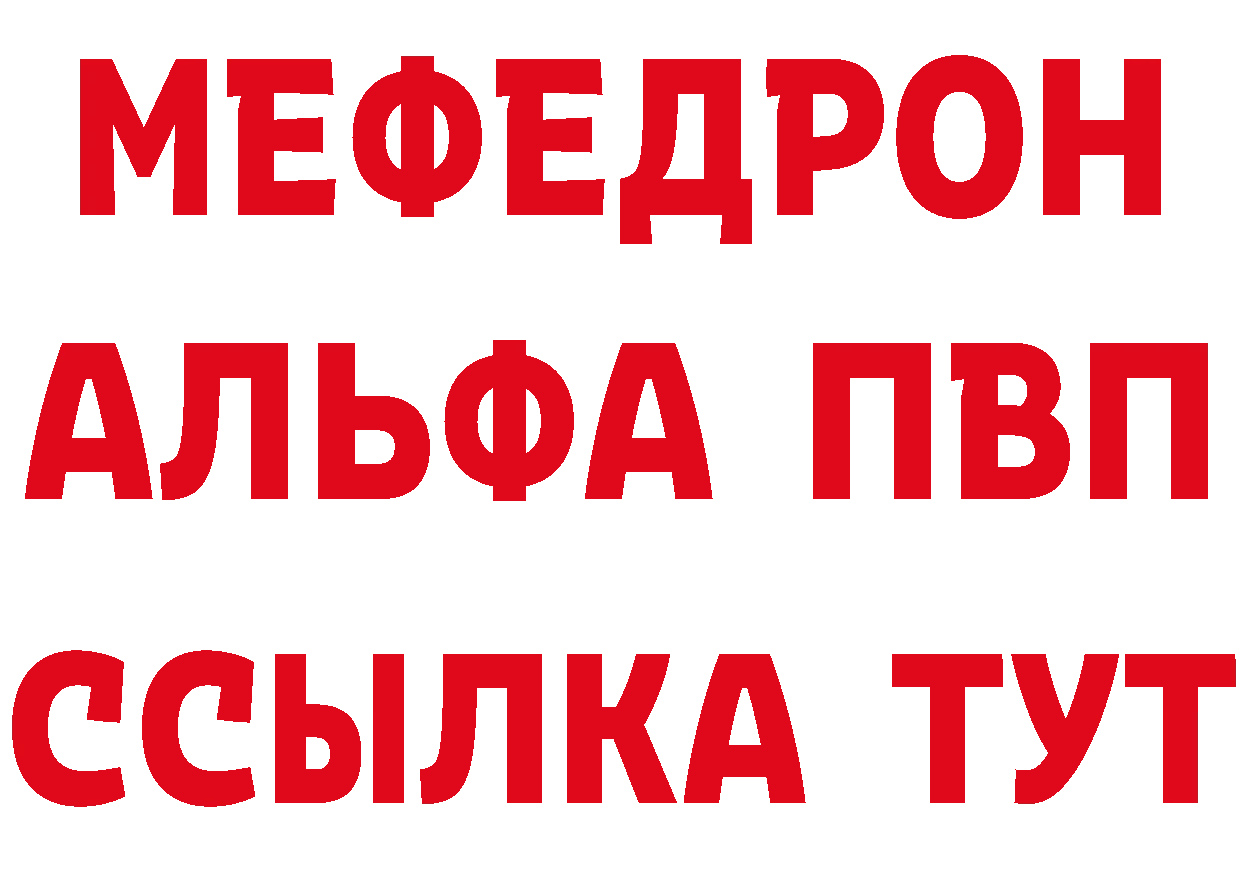 МЕФЕДРОН
АЛЬФА ПВП
ССЫЛКА ТУТ